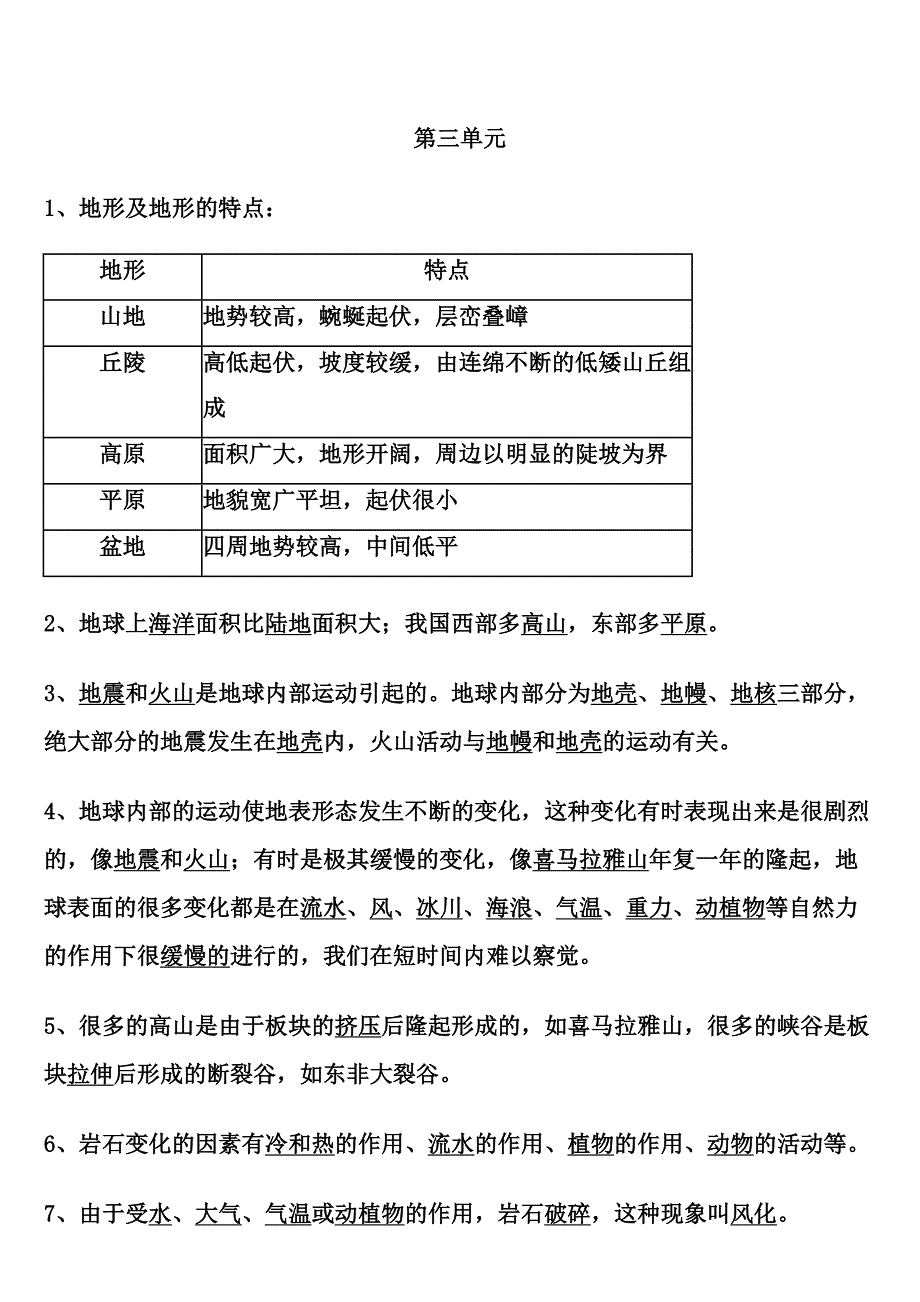 第三单元

1、地形及地形的特点：

| 地形 | 特点 |
|---|---|
| 山地 | 地势较高，蜿蜒起伏，层峦叠嶂 |
| 丘陵 | 高低起伏，坡度较缓，由连绵不断的低矮山丘组成 |
| 高原 | 面积广大，地形开阔，周边以明显的陡坡为界 |
| 平原 | 地貌宽广平坦，起伏很小 |
| 盆地 | 四周地势较高，中间低平 |

2、地球上海洋面积比陆地面积大；我国西部多高山，东部多平原。

3、地震和火山是地球内部运动引起的。地球内部分为地壳、地幔、地核三部分，绝大部分的地震发生在地壳内，火山活动与地幔和地壳的运动有关。

4、地球内部的运动使地表形态发生不断的变化，这种变化有时表现出来是很剧烈的，像地震和火山；有时是极其缓慢的变化，像喜马拉雅山年复一年的隆起，地球表面的很多变化都是在流水、风、冰川、海浪、气温、重力、动植物等自然力的作用下很缓慢的进行的，我们在短时间内难以察觉。

5、很多的高山是由于板块的挤压后隆起形成的，如喜马拉雅山，很多的峡谷是板块拉伸后形成的断裂谷，如东非大裂谷。

6、岩石变化的因素有冷和热的作用、流水的作用、植物的作用、动物的活动等。

7、由于受水、大气、气温或动植物的作用，岩石破碎，这种现象叫风化。